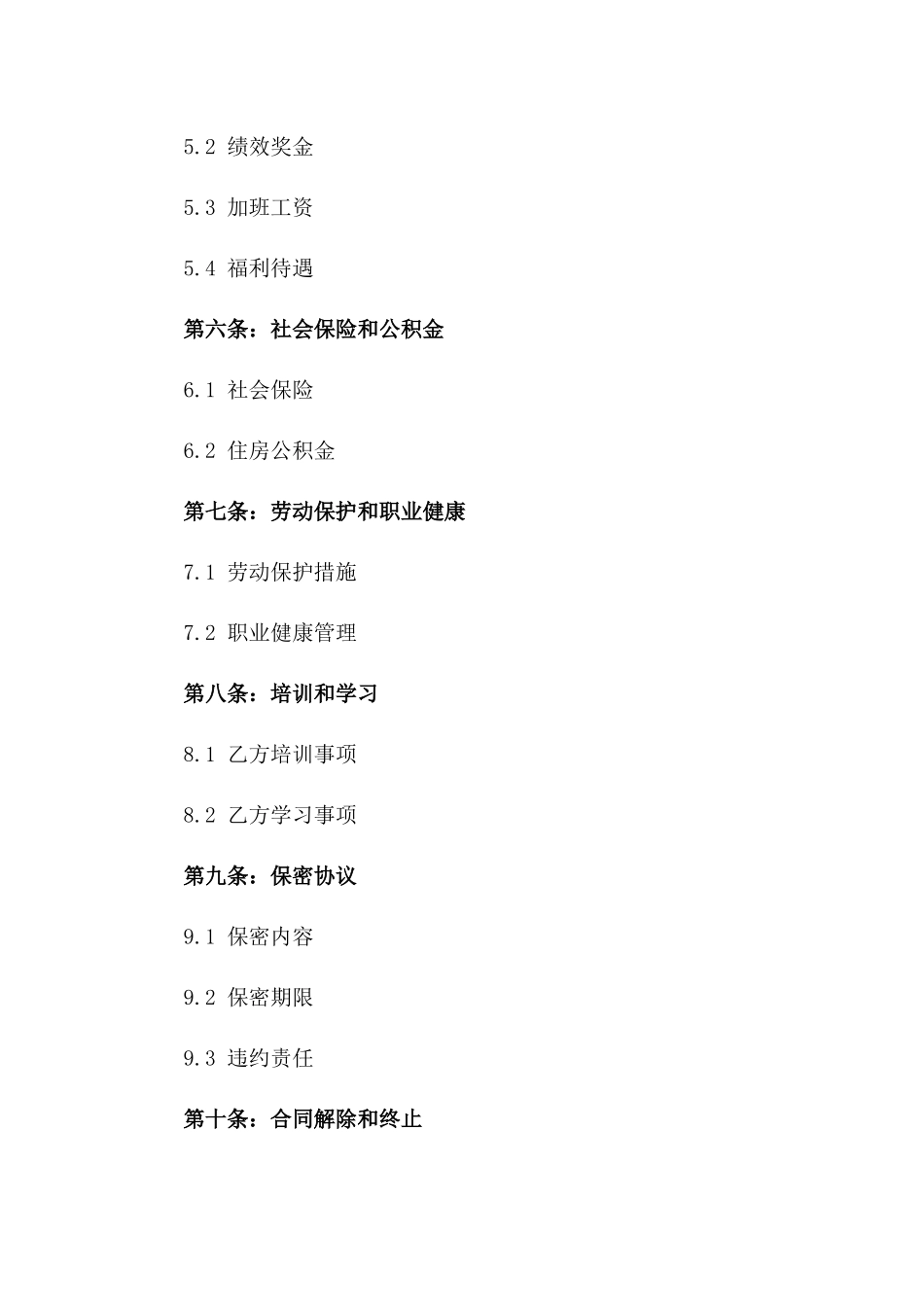 5.2 绩效奖金

5.3 加班工资

5.4 福利待遇

第六条：社会保险和公积金

6.1 社会保险

6.2 住房公积金

第七条：劳动保护和职业健康

7.1 劳动保护措施

7.2 职业健康管理

第八条：培训和学习

8.1 乙方培训事项

8.2 乙方学习事项

第九条：保密协议

9.1 保密内容

9.2 保密期限

9.3 违约责任

第十条：合同解除和终止